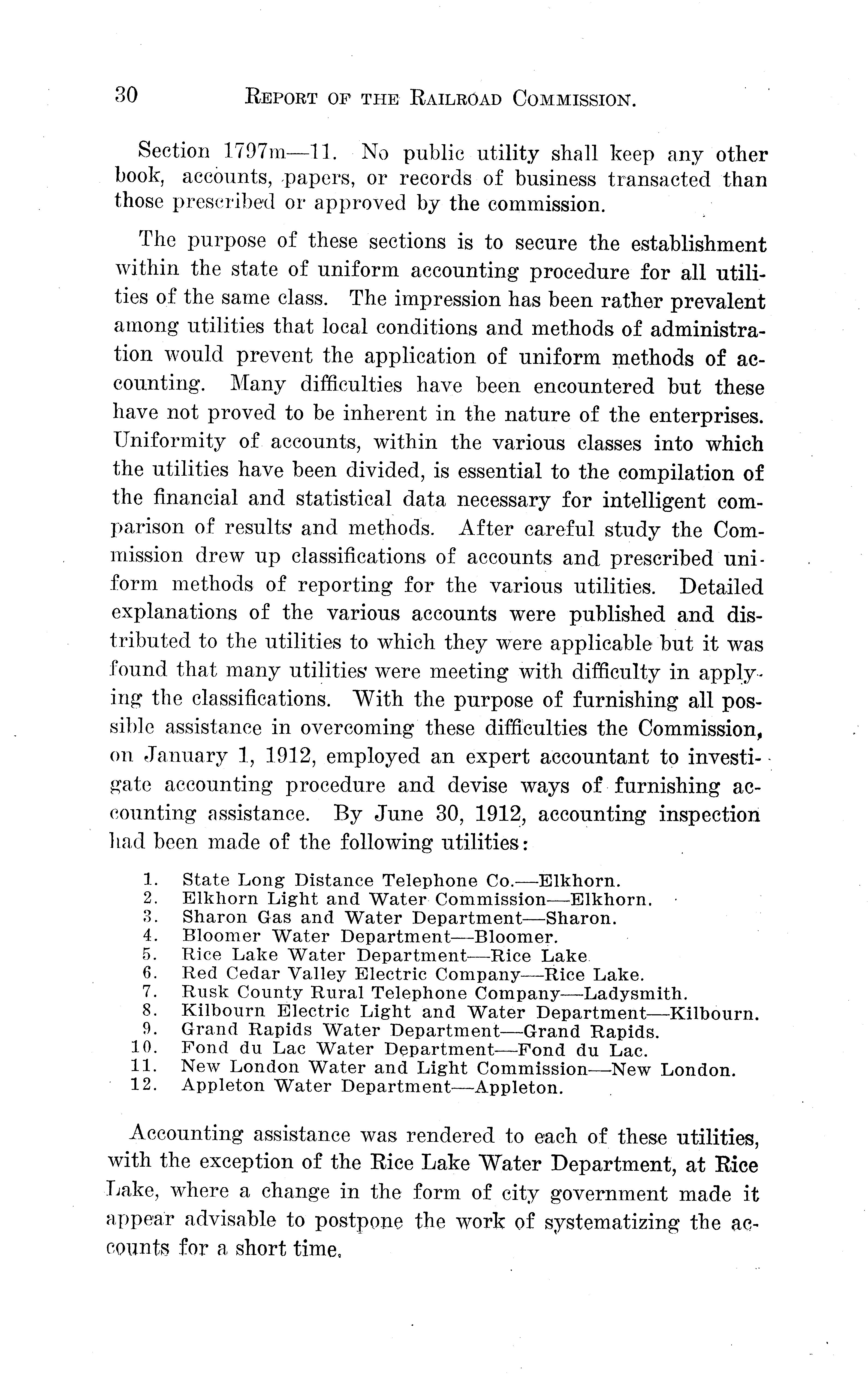 30 REPORT OF THE RAILROAD COMMISSION.

Section 1797m—11. No public utility shall keep any other book, accounts, papers, or records of business transacted than those prescribed or approved by the commission.

The purpose of these sections is to secure the establishment within the state of uniform accounting procedure for all utilities of the same class. The impression has been rather prevalent among utilities that local conditions and methods of administration would prevent the application of uniform methods of accounting. Many difficulties have been encountered but these have not proved to be inherent in the nature of the enterprises. Uniformity of accounts, within the various classes into which the utilities have been divided, is essential to the compilation of the financial and statistical data necessary for intelligent comparison of results and methods. After careful study the Commission drew up classifications of accounts and prescribed uniform methods of reporting for the various utilities. Detailed explanations of the various accounts were published and distributed to the utilities to which they were applicable but it was found that many utilities were meeting with difficulty in applying the classifications. With the purpose of furnishing all possible assistance in overcoming these difficulties the Commission, on January 1, 1912, employed an expert accountant to investigate accounting procedure and devise ways of furnishing accounting assistance. By June 30, 1912, accounting inspection had been made of the following utilities:

1. State Long Distance Telephone Co.—Elkhorn.
2. Elkhorn Light and Water Commission—Elkhorn.
3. Sharon Gas and Water Department—Sharon.
4. Bloomer Water Department—Bloomer.
5. Rice Lake Water Department—Rice Lake
6. Red Cedar Valley Electric Company—Rice Lake.
7. Rusk County Rural Telephone Company—Ladysmith.
8. Kilbourn Electric Light and Water Department—Kilbourn.
9. Grand Rapids Water Department—Grand Rapids.
10. Fond du Lac Water Department—Fond du Lac.
11. New London Water and Light Commission—New London.
12. Appleton Water Department—Appleton.

Accounting assistance was rendered to each of these utilities, with the exception of the Rice Lake Water Department, at Rice Lake, where a change in the form of city government made it appear advisable to postpone the work of systematizing the accounts for a short time.